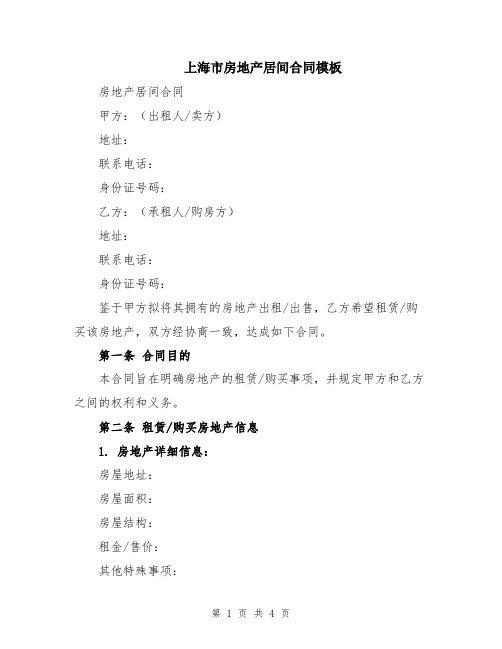 上海市房地产居间合同模板

房地产居间合同

甲方：（出租人/卖方）

地址：

联系电话：

身份证号码：

乙方：（承租人/购房方）

地址：

联系电话：

身份证号码：

鉴于甲方拟将其拥有的房地产出租/出售，乙方希望租赁/购买该房地产，双方经协商一致，达成如下合同。

第一条 合同目的

本合同旨在明确房地产的租赁/购买事项，并规定甲方和乙方之间的权利和义务。

第二条 租赁/购买房地产信息

1. 房地产详细信息：

房屋地址：

房屋面积：

房屋结构：

租金/售价：

其他特殊事项：

第 1 页 共 4 页